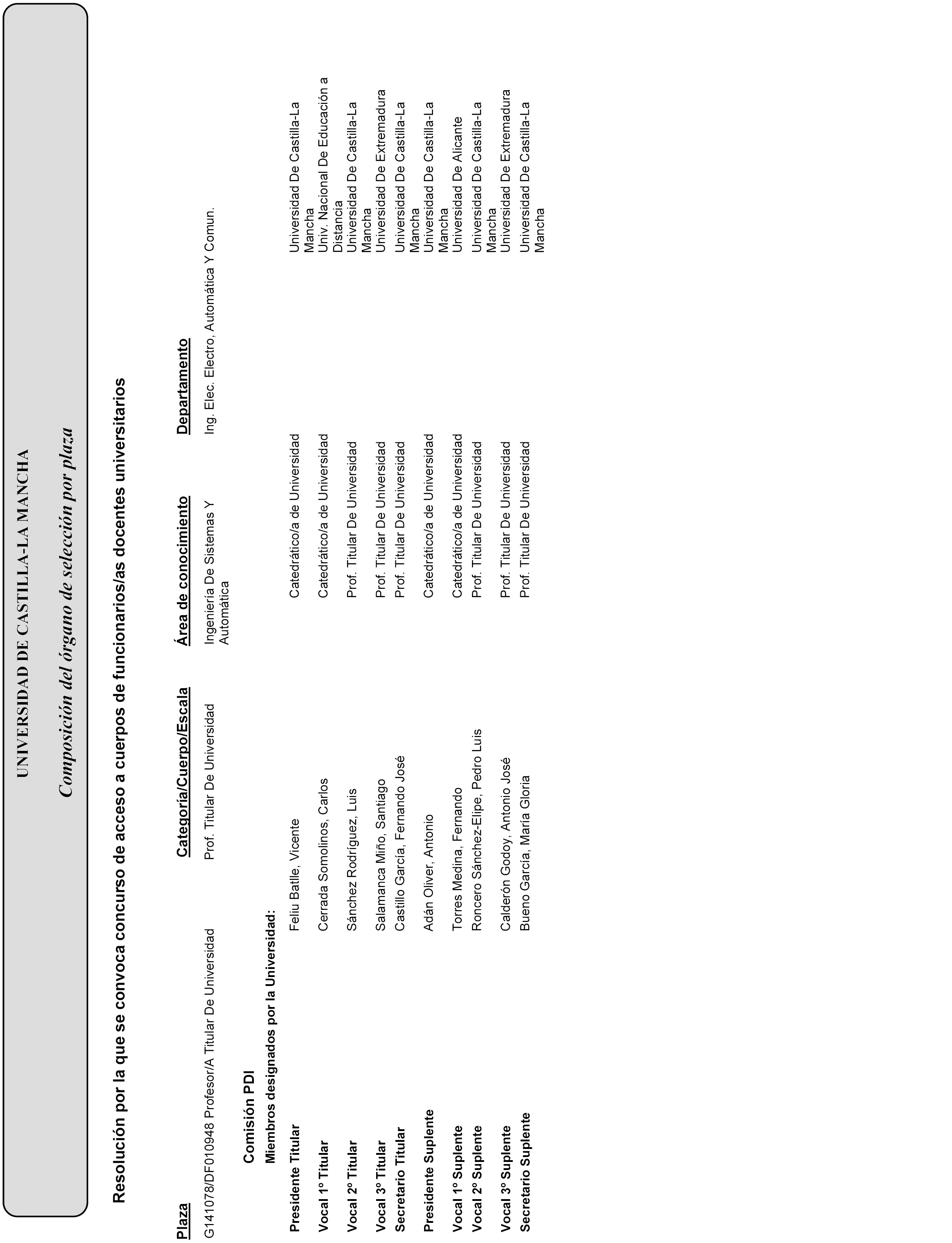 UNIVERSIDAD DE CASTILLA-LA MANCHA

Composición del órgano de selección por plaza

Resolución por la que se convoca concurso de acceso a cuerpos de funcionarios/as docentes universitarios

| Plaza | Categoría/Cuerpo/Escala | Área de conocimiento | Departamento |
|---|---|---|---|
| G141078/DF010948 Profesor/A Titular De Universidad | Prof. Titular De Universidad | Ingeniería De Sistemas Y Automática | Ing. Elec. Electro, Automática Y Comun. |

Comisión PDI

Miembros designados por la Universidad:

| | | | |
|---|---|---|---|
| Presidente Titular | Feliu Batlle, Vicente | Catedrático/a de Universidad | Universidad De Castilla-La Mancha |
| Vocal 1º Titular | Cerrada Somolinos, Carlos | Catedrático/a de Universidad | Univ. Nacional De Educación a Distancia |
| Vocal 2º Titular | Sánchez Rodríguez, Luis | Prof. Titular De Universidad | Universidad De Castilla-La Mancha |
| Vocal 3º Titular | Salamanca Miño, Santiago | Prof. Titular De Universidad | Universidad De Extremadura |
| Secretario Titular | Castillo García, Fernando José | Prof. Titular De Universidad | Universidad De Castilla-La Mancha |
| Presidente Suplente | Adán Oliver, Antonio | Catedrático/a de Universidad | Universidad De Castilla-La Mancha |
| Vocal 1º Suplente | Torres Medina, Fernando | Catedrático/a de Universidad | Universidad De Alicante |
| Vocal 2º Suplente | Roncero Sánchez-Elipe, Pedro Luis | Prof. Titular De Universidad | Universidad De Castilla-La Mancha |
| Vocal 3º Suplente | Calderón Godoy, Antonio José | Prof. Titular De Universidad | Universidad De Extremadura |
| Secretario Suplente | Bueno García, María Gloria | Prof. Titular De Universidad | Universidad De Castilla-La Mancha |